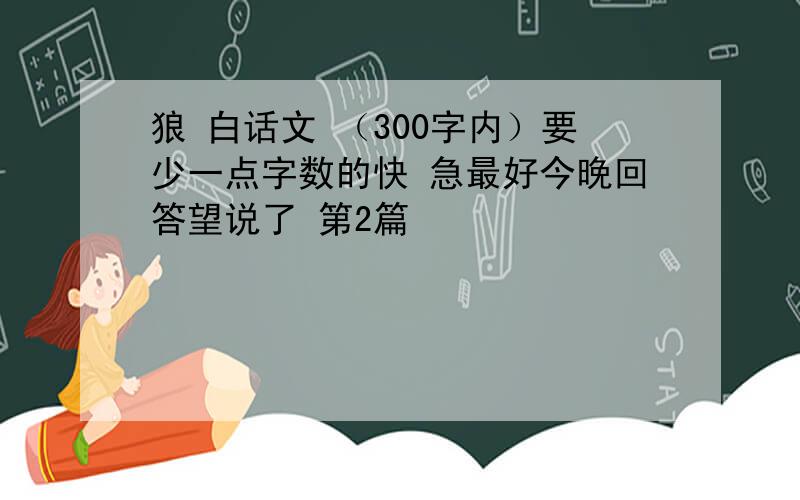 狼 白话文 （300字内）要少一点字数的快 急最好今晚回答望说了 第2篇